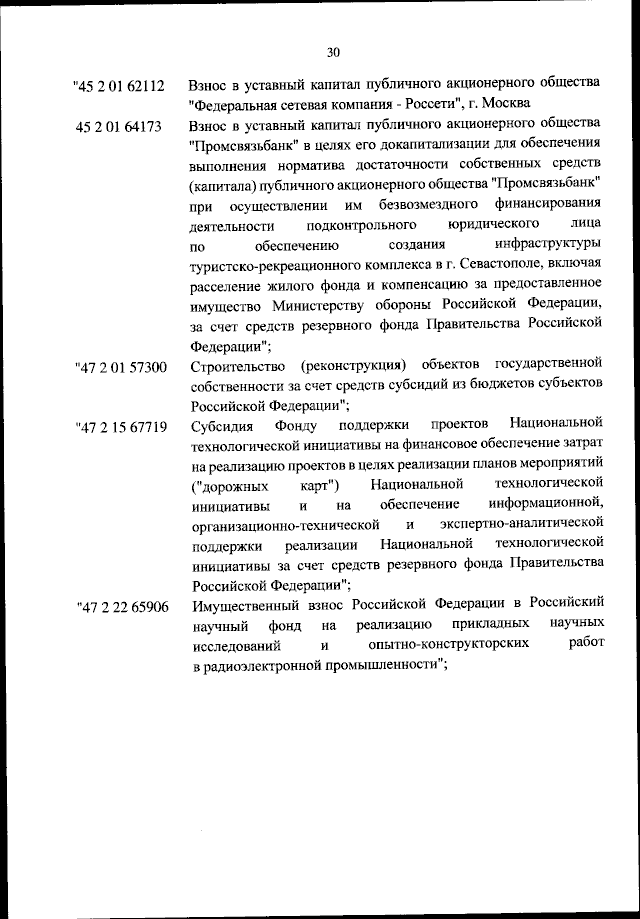 30

"45 2 01 62112 Взнос в уставный капитал публичного акционерного общества "Федеральная сетевая компания - Россети", г. Москва

45 2 01 64173 Взнос в уставный капитал публичного акционерного общества "Промсвязьбанк" в целях его докапитализации для обеспечения выполнения норматива достаточности собственных средств (капитала) публичного акционерного общества "Промсвязьбанк" при осуществлении им безвозмездного финансирования деятельности подконтрольного юридического лица по обеспечению создания инфраструктуры туристско-рекреационного комплекса в г. Севастополе, включая расселение жилого фонда и компенсацию за предоставленное имущество Министерству обороны Российской Федерации, за счет средств резервного фонда Правительства Российской Федерации";

"47 2 01 57300 Строительство (реконструкция) объектов государственной собственности за счет средств субсидий из бюджетов субъектов Российской Федерации";

"47 2 15 67719 Субсидия Фонду поддержки проектов Национальной технологической инициативы на финансовое обеспечение затрат на реализацию проектов в целях реализации планов мероприятий ("дорожных карт") Национальной технологической инициативы и на обеспечение информационной, организационно-технической и экспертно-аналитической поддержки реализации Национальной технологической инициативы за счет средств резервного фонда Правительства Российской Федерации";

"47 2 22 65906 Имущественный взнос Российской Федерации в Российский научный фонд на реализацию прикладных научных исследований и опытно-конструкторских работ в радиоэлектронной промышленности";